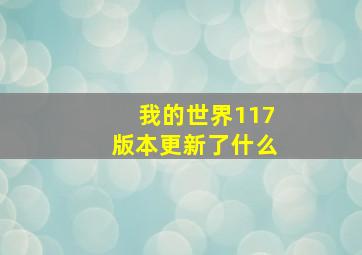 我的世界117
版本更新了什么